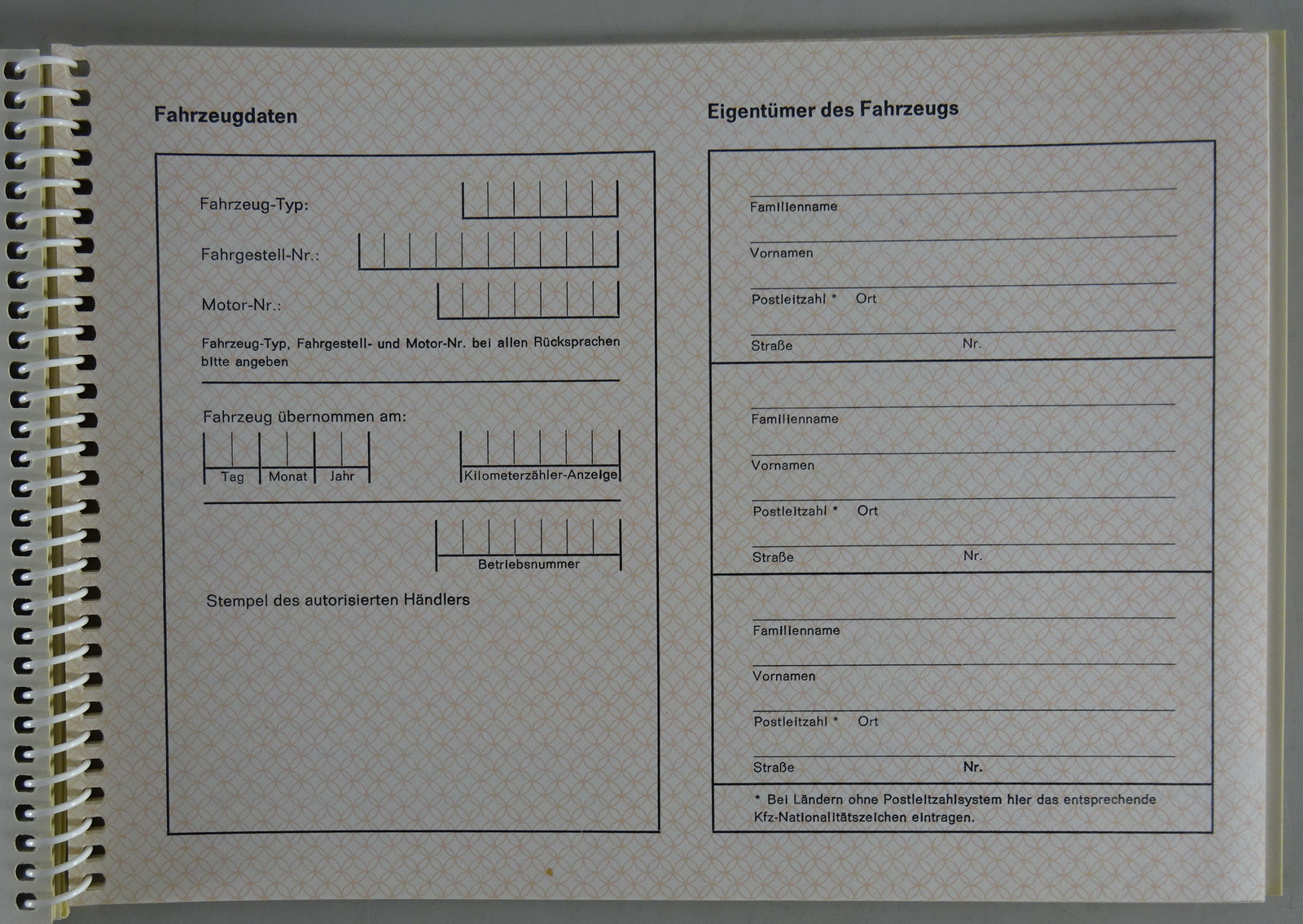 Fahrzeugdaten

Fahrzeug-Typ:

Fahrgestell-Nr.:

Motor-Nr.:

Fahrzeug-Typ, Fahrgestell- und Motor-Nr. bei allen Rücksprachen bitte angeben

Fahrzeug übernommen am:

Tag Monat Jahr

Kilometerzähler-Anzeige

Betriebsnummer

Stempel des autorisierten Händlers

Eigentümer des Fahrzeugs

Familienname

Vornamen

Postleitzahl * Ort

Straße Nr.

Familienname

Vornamen

Postleitzahl * Ort

Straße Nr.

Familienname

Vornamen

Postleitzahl * Ort

Straße Nr.

* Bei Ländern ohne Postleitzahlsystem hier das entsprechende Kfz-Nationalitätszeichen eintragen.